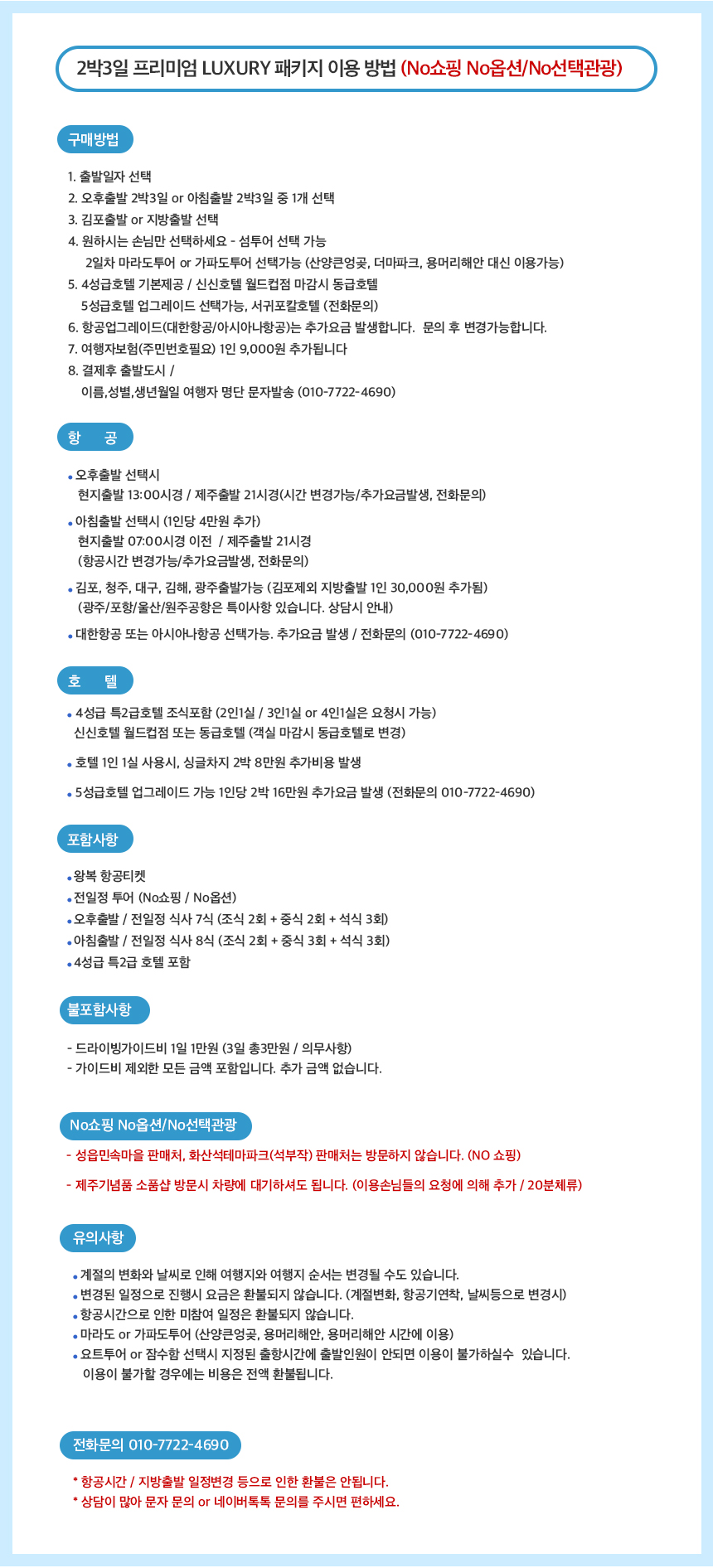 2박3일 프리미엄 LUXURY 패키지 이용 방법 (No쇼핑 No옵션/No선택관광)

구매방법

1. 출발일자 선택
2. 오후출발 2박3일 or 아침출발 2박3일 중 1개 선택
3. 김포출발 or 지방출발 선택
4. 원하시는 손님만 선택하세요 - 섬투어 선택 가능
2일차 마라도투어 or 가파도투어 선택가능 (산양큰엉곶, 더마파크, 용머리해안 대신 이용가능)
5. 4성급호텔 기본제공 / 신신호텔 월드컵점 마감시 동급호텔
5성급호텔 업그레이드 선택가능, 서귀포칼호텔 (전화문의)
6. 항공업그레이드(대한항공/아시아나항공)는 추가요금 발생합니다. 문의 후 변경가능합니다.
7. 여행자보험(주민번호필요) 1인 9,000원 추가됩니다
8. 결제후 출발도시 /
이름,성별,생년월일 여행자 명단 문자발송 (010-7722-4690)

항 공

• 오후출발 선택시
현지출발 13:00시경 / 제주출발 21시경(시간 변경가능/추가요금발생, 전화문의)
• 아침출발 선택시 (1인당 4만원 추가)
현지출발 07:00시경 이전 / 제주출발 21시경
(항공시간 변경가능/추가요금발생, 전화문의)
• 김포, 청주, 대구, 김해, 광주출발가능 (김포제외 지방출발 1인 30,000원 추가됨)
(광주/포항/울산/원주공항은 특이사항 있습니다. 상담시 안내)
• 대한항공 또는 아시아나항공 선택가능. 추가요금 발생 / 전화문의 (010-7722-4690)

호 텔

• 4성급 특2급호텔 조식포함 (2인1실 / 3인1실 or 4인1실은 요청시 가능)
신신호텔 월드컵점 또는 동급호텔 (객실 마감시 동급호텔로 변경)
• 호텔 1인 1실 사용시, 싱글차지 2박 8만원 추가비용 발생
• 5성급호텔 업그레이드 가능 1인당 2박 16만원 추가요금 발생 (전화문의 010-7722-4690)

포함사항

• 왕복 항공티켓
• 전일정 투어 (No쇼핑 / No옵션)
• 오후출발 / 전일정 식사 7식 (조식 2회 + 중식 2회 + 석식 3회)
• 아침출발 / 전일정 식사 8식 (조식 2회 + 중식 3회 + 석식 3회)
• 4성급 특2급 호텔 포함

불포함사항

- 드라이빙가이드비 1일 1만원 (3일 총3만원 / 의무사항)
- 가이드비 제외한 모든 금액 포함입니다. 추가 금액 없습니다.

No쇼핑 No옵션/No선택관광

- 성읍민속마을 판매처, 화산석테마파크(석부작) 판매처는 방문하지 않습니다. (NO 쇼핑)
- 제주기념품 소품샵 방문시 차량에 대기하셔도 됩니다. (이용손님들의 요청에 의해 추가 / 20분체류)

유의사항

• 계절의 변화와 날씨로 인해 여행지와 여행지 순서는 변경될 수도 있습니다.
• 변경된 일정으로 진행시 요금은 환불되지 않습니다. (계절변화, 항공기연착, 날씨등으로 변경시)
• 항공시간으로 인한 미참여 일정은 환불되지 않습니다.
• 마라도 or 가파도투어 (산양큰엉곶, 용머리해안, 용머리해안 시간에 이용)
• 요트투어 or 잠수함 선택시 지정된 출항시간에 출발인원이 안되면 이용이 불가하실수 있습니다.
이용이 불가할 경우에는 비용은 전액 환불됩니다.

전화문의 010-7722-4690

* 항공시간 / 지방출발 일정변경 등으로 인한 환불은 안됩니다.
* 상담이 많아 문자 문의 or 네이버톡톡 문의를 주시면 편하세요.